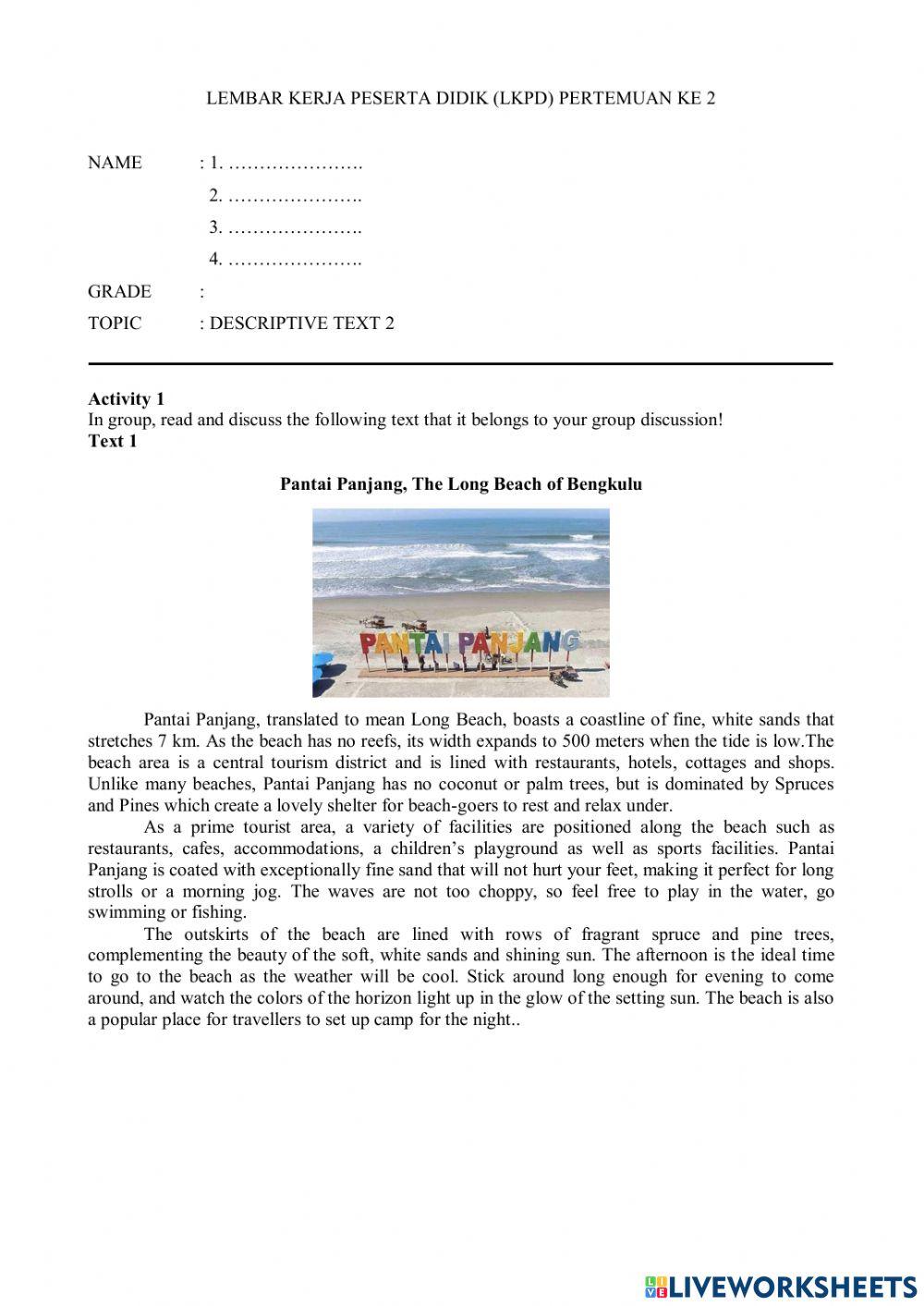 LEMBAR KERJA PESERTA DIDIK (LKPD) PERTEMUAN KE 2

NAME : 1. ………………….
2. ………………….
3. ………………….
4. ………………….
GRADE :
TOPIC : DESCRIPTIVE TEXT 2

**Activity 1**
In group, read and discuss the following text that it belongs to your group discussion!
**Text 1**

**Pantai Panjang, The Long Beach of Bengkulu**

PANTAI PANJANG

Pantai Panjang, translated to mean Long Beach, boasts a coastline of fine, white sands that stretches 7 km. As the beach has no reefs, its width expands to 500 meters when the tide is low.The beach area is a central tourism district and is lined with restaurants, hotels, cottages and shops. Unlike many beaches, Pantai Panjang has no coconut or palm trees, but is dominated by Spruces and Pines which create a lovely shelter for beach-goers to rest and relax under.

As a prime tourist area, a variety of facilities are positioned along the beach such as restaurants, cafes, accommodations, a children's playground as well as sports facilities. Pantai Panjang is coated with exceptionally fine sand that will not hurt your feet, making it perfect for long strolls or a morning jog. The waves are not too choppy, so feel free to play in the water, go swimming or fishing.

The outskirts of the beach are lined with rows of fragrant spruce and pine trees, complementing the beauty of the soft, white sands and shining sun. The afternoon is the ideal time to go to the beach as the weather will be cool. Stick around long enough for evening to come around, and watch the colors of the horizon light up in the glow of the setting sun. The beach is also a popular place for travellers to set up camp for the night..

LIVEWORKSHEETS